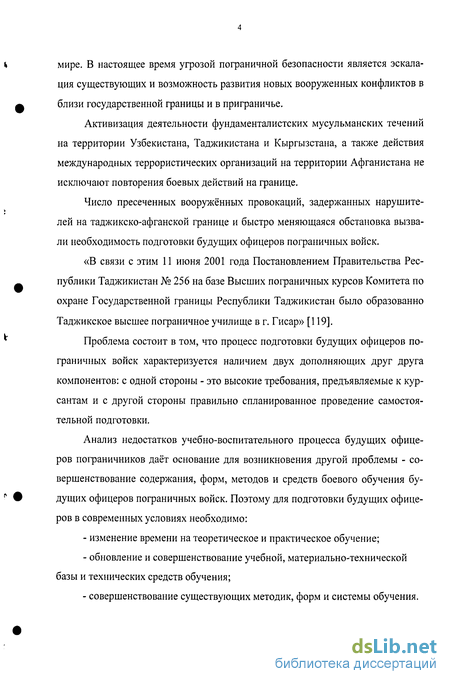 4

мире. В настоящее время угрозой пограничной безопасности является эскалация существующих и возможность развития новых вооруженных конфликтов в близи государственной границы и в приграничье.

Активизация деятельности фундаменталистских мусульманских течений на территории Узбекистана, Таджикистана и Кыргызстана, а также действия международных террористических организаций на территории Афганистана не исключают повторения боевых действий на границе.

Число пресеченных вооружённых провокаций, задержанных нарушителей на таджикско-афганской границе и быстро меняющаяся обстановка вызвали необходимость подготовки будущих офицеров пограничных войск.

«В связи с этим 11 июня 2001 года Постановлением Правительства Республики Таджикистан № 256 на базе Высших пограничных курсов Комитета по охране Государственной границы Республики Таджикистан было образованно Таджикское высшее пограничное училище в г. Гисар» [119].

Проблема состоит в том, что процесс подготовки будущих офицеров пограничных войск характеризуется наличием двух дополняющих друг друга компонентов: с одной стороны - это высокие требования, предъявляемые к курсантам и с другой стороны правильно спланированное проведение самостоятельной подготовки.

Анализ недостатков учебно-воспитательного процесса будущих офицеров пограничников даёт основание для возникновения другой проблемы - совершенствование содержания, форм, методов и средств боевого обучения будущих офицеров пограничных войск. Поэтому для подготовки будущих офицеров в современных условиях необходимо:

- изменение времени на теоретическое и практическое обучение;

- обновление и совершенствование учебной, материально-технической базы и технических средств обучения;

- совершенствование существующих методик, форм и системы обучения.

dsLib.net
библиотека диссертаций